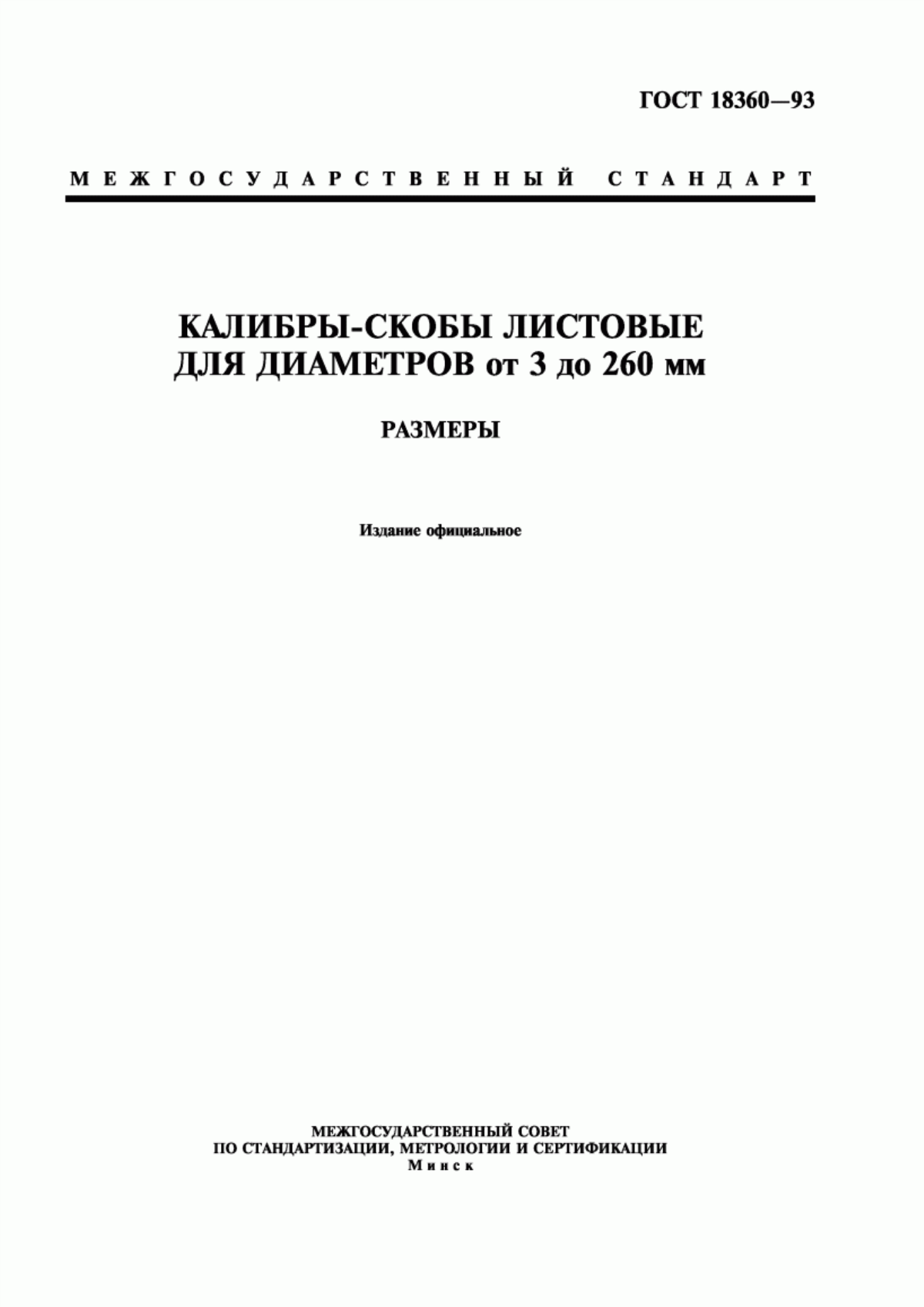 ГОСТ 18360—93

МЕЖГОСУДАРСТВЕННЫЙ СТАНДАРТ

КАЛИБРЫ-СКОБЫ ЛИСТОВЫЕ ДЛЯ ДИАМЕТРОВ от 3 до 260 мм

РАЗМЕРЫ

Издание официальное

МЕЖГОСУДАРСТВЕННЫЙ СОВЕТ
ПО СТАНДАРТИЗАЦИИ, МЕТРОЛОГИИ И СЕРТИФИКАЦИИ
Минск